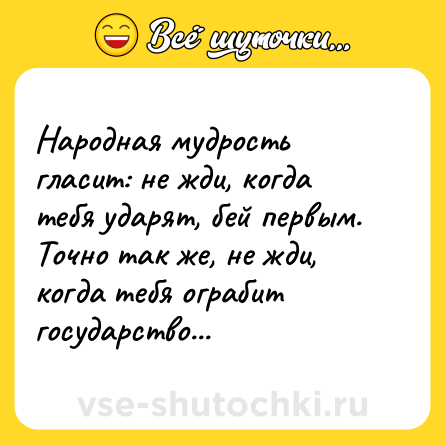 Всё шуточки...

Народная мудрость гласит: не жди, когда тебя ударят, бей первым. Точно так же, не жди, когда тебя ограбит государство...

vse-shutochki.ru